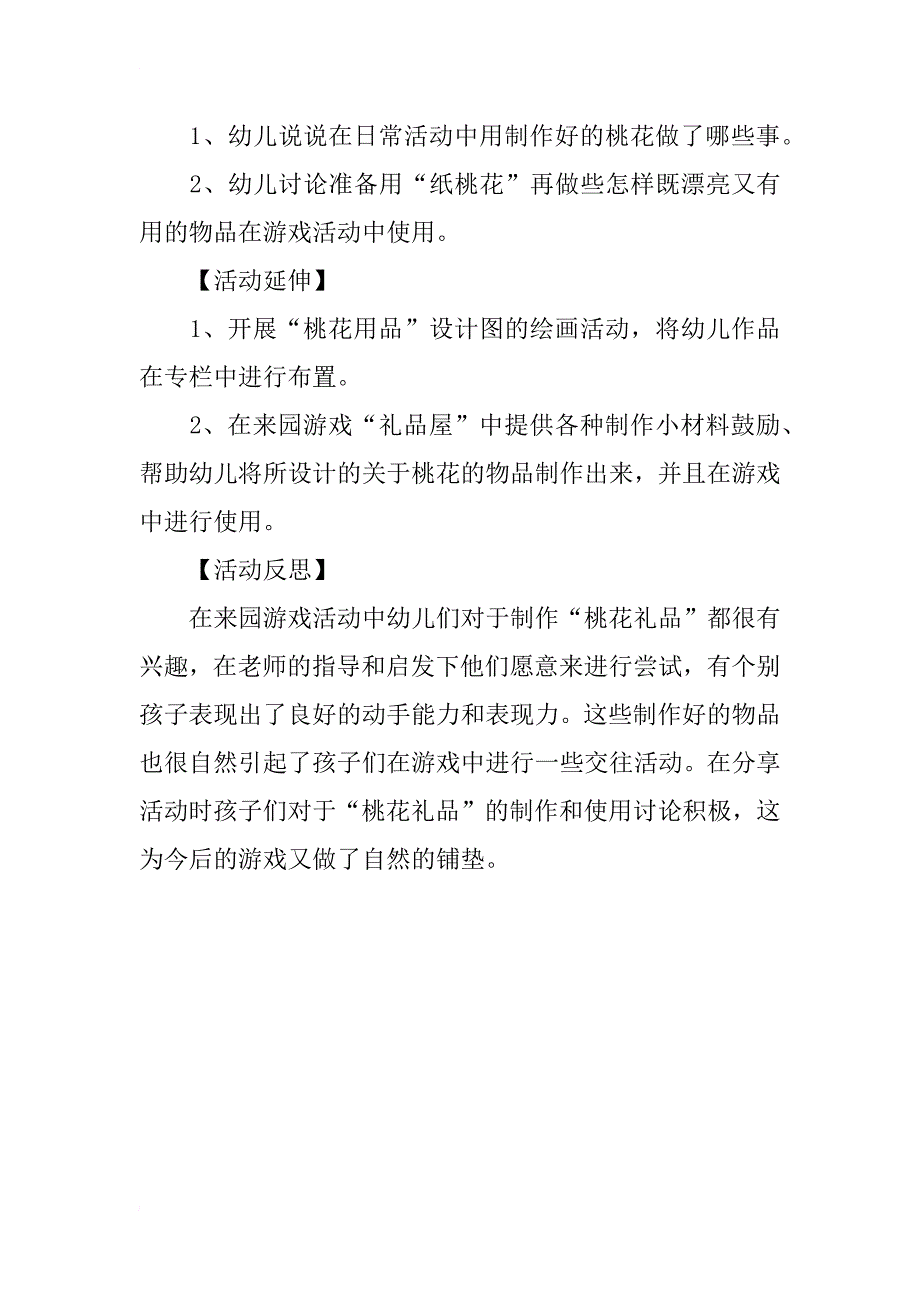 1、幼儿说说在日常活动中用制作好的桃花做了哪些事。

2、幼儿讨论准备用“纸桃花”再做些怎样既漂亮又有用的物品在游戏活动中使用。

【活动延伸】

1、开展“桃花用品”设计图的绘画活动，将幼儿作品在专栏中进行布置。

2、在来园游戏“礼品屋”中提供各种制作小材料鼓励、帮助幼儿将所设计的关于桃花的物品制作出来，并且在游戏中进行使用。

【活动反思】

在来园游戏活动中幼儿们对于制作“桃花礼品”都很有兴趣，在老师的指导和启发下他们愿意来进行尝试，有个别孩子表现出了良好的动手能力和表现力。这些制作好的物品也很自然引起了孩子们在游戏中进行一些交往活动。在分享活动时孩子们对于“桃花礼品”的制作和使用讨论积极，这为今后的游戏又做了自然的铺垫。